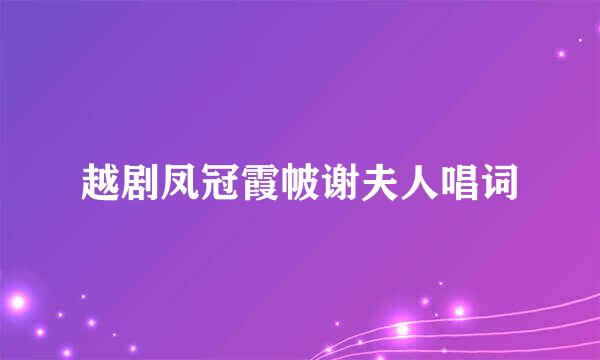 越剧凤冠霞帔谢夫人唱词